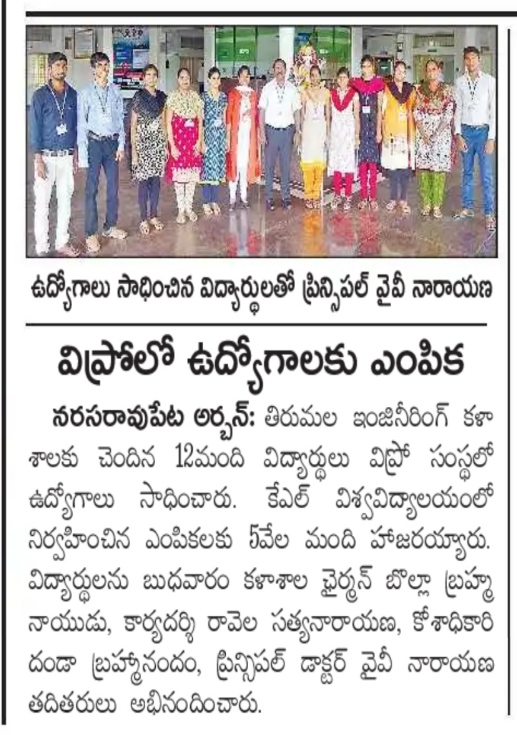 ఉద్యోగాలు సాధించిన విద్యార్థులతో ప్రిన్సిపల్ వైవీ నారాయణ

విప్రోలో ఉద్యోగాలకు ఎంపిక

నరసరావుపేట అర్బన్: తిరుమల ఇంజినీరింగ్ కళాశాలకు చెందిన 12మంది విద్యార్థులు విప్రో సంస్థలో ఉద్యోగాలు సాధించారు. కేఎల్ విశ్వవిద్యాలయంలో నిర్వహించిన ఎంపికలకు 5వేల మంది హాజరయ్యారు. విద్యార్థులను బుధవారం కళాశాల ఛైర్మన్ బొల్లా బ్రహ్మనాయుడు, కార్యదర్శి రావెల సత్యనారాయణ, కోశాధికారి దండా బ్రహ్మానందం, ప్రిన్సిపల్ డాక్టర్ వైవీ నారాయణ తదితరులు అభినందించారు.